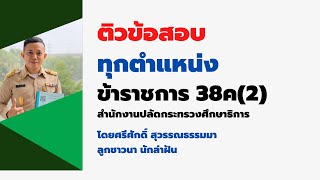 ติวข้อสอบ

ทุกตำแหน่ง

ข้าราชการ 38ค(2)

สำนักงานปลัดกระทรวงศึกษาธิการ

โดยศรีศักดิ์ สุวรรณธรรมมา

ลูกชาวนา นักล่าฝัน